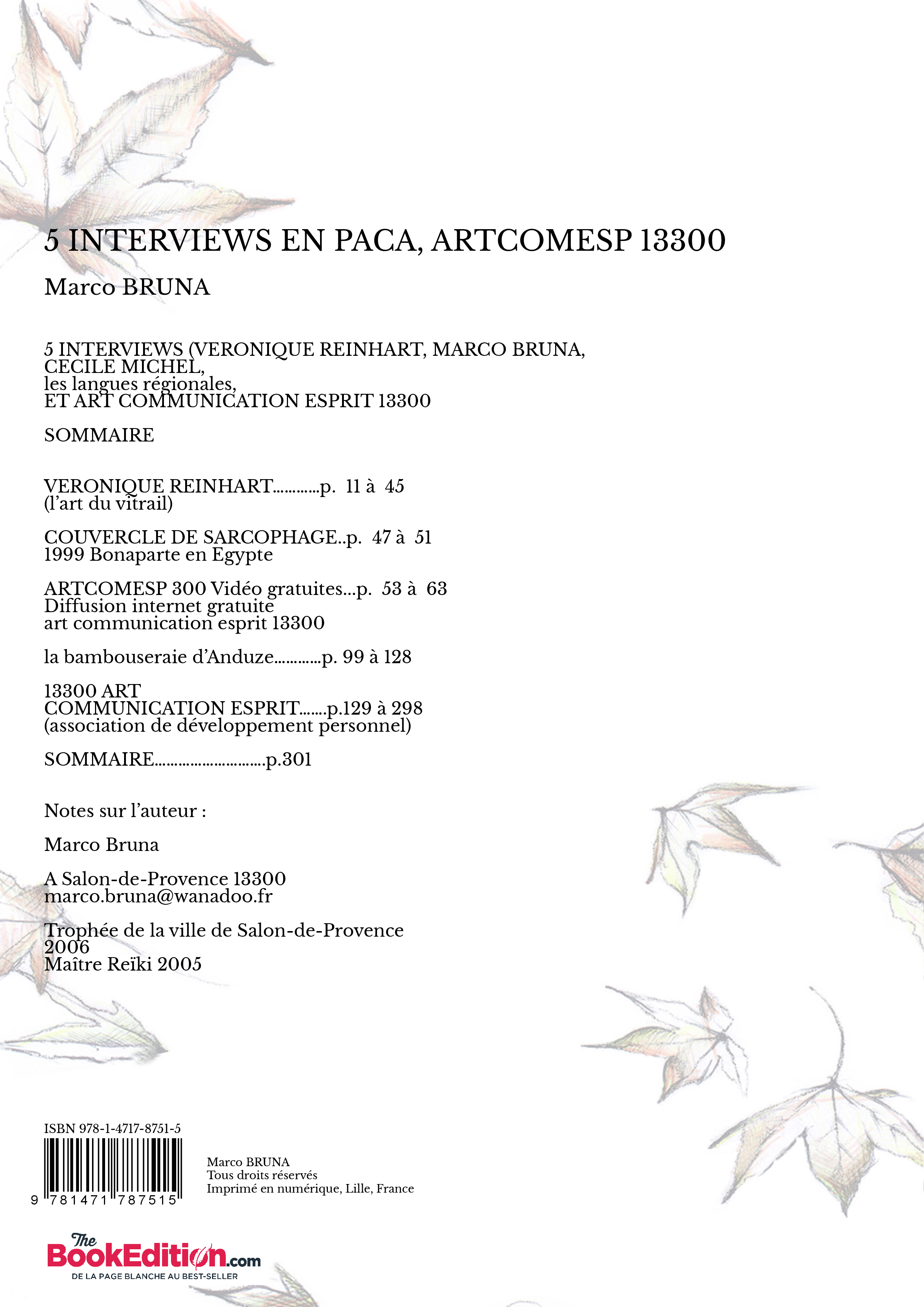 5 INTERVIEWS EN PACA, ARTCOMESP 13300

Marco BRUNA

5 INTERVIEWS (VERONIQUE REINHART, MARCO BRUNA, CECILE MICHEL, les langues régionales, ET ART COMMUNICATION ESPRIT 13300

SOMMAIRE

VERONIQUE REINHART............p. 11 à 45
(l'art du vitrail)

COUVERCLE DE SARCOPHAGE..p. 47 à 51
1999 Bonaparte en Egypte

ARTCOMESP 300 Vidéo gratuites...p. 53 à 63
Diffusion internet gratuite
art communication esprit 13300

la bambouseraie d'Anduze............p. 99 à 128

13300 ART
COMMUNICATION ESPRIT.......p.129 à 298
(association de développement personnel)

SOMMAIRE............................p.301

Notes sur l'auteur :

Marco Bruna

A Salon-de-Provence 13300
marco.bruna@wanadoo.fr

Trophée de la ville de Salon-de-Provence 2006
Maître Reïki 2005

ISBN 978-1-4717-8751-5

9 781471 787515

Marco BRUNA
Tous droits réservés
Imprimé en numérique, Lille, France

The BookEdition.com
DE LA PAGE BLANCHE AU BEST-SELLER